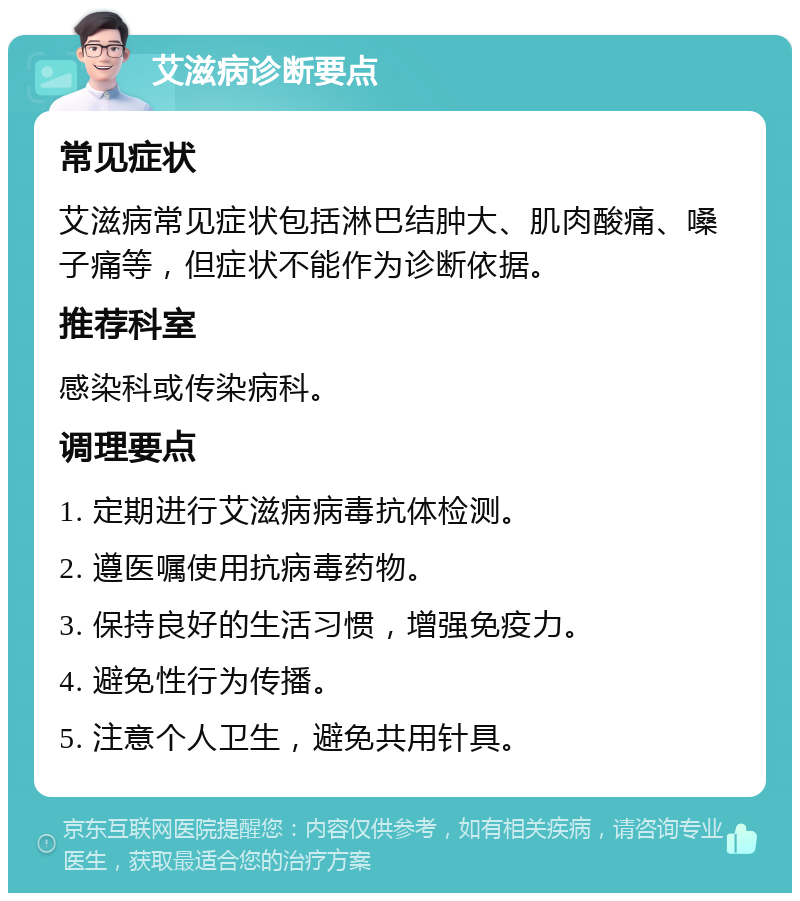 艾滋病诊断要点

常见症状

艾滋病常见症状包括淋巴结肿大、肌肉酸痛、嗓子痛等，但症状不能作为诊断依据。

推荐科室

感染科或传染病科。

调理要点

1. 定期进行艾滋病病毒抗体检测。

2. 遵医嘱使用抗病毒药物。

3. 保持良好的生活习惯，增强免疫力。

4. 避免性行为传播。

5. 注意个人卫生，避免共用针具。

京东互联网医院提醒您：内容仅供参考，如有相关疾病，请咨询专业医生，获取最适合您的治疗方案